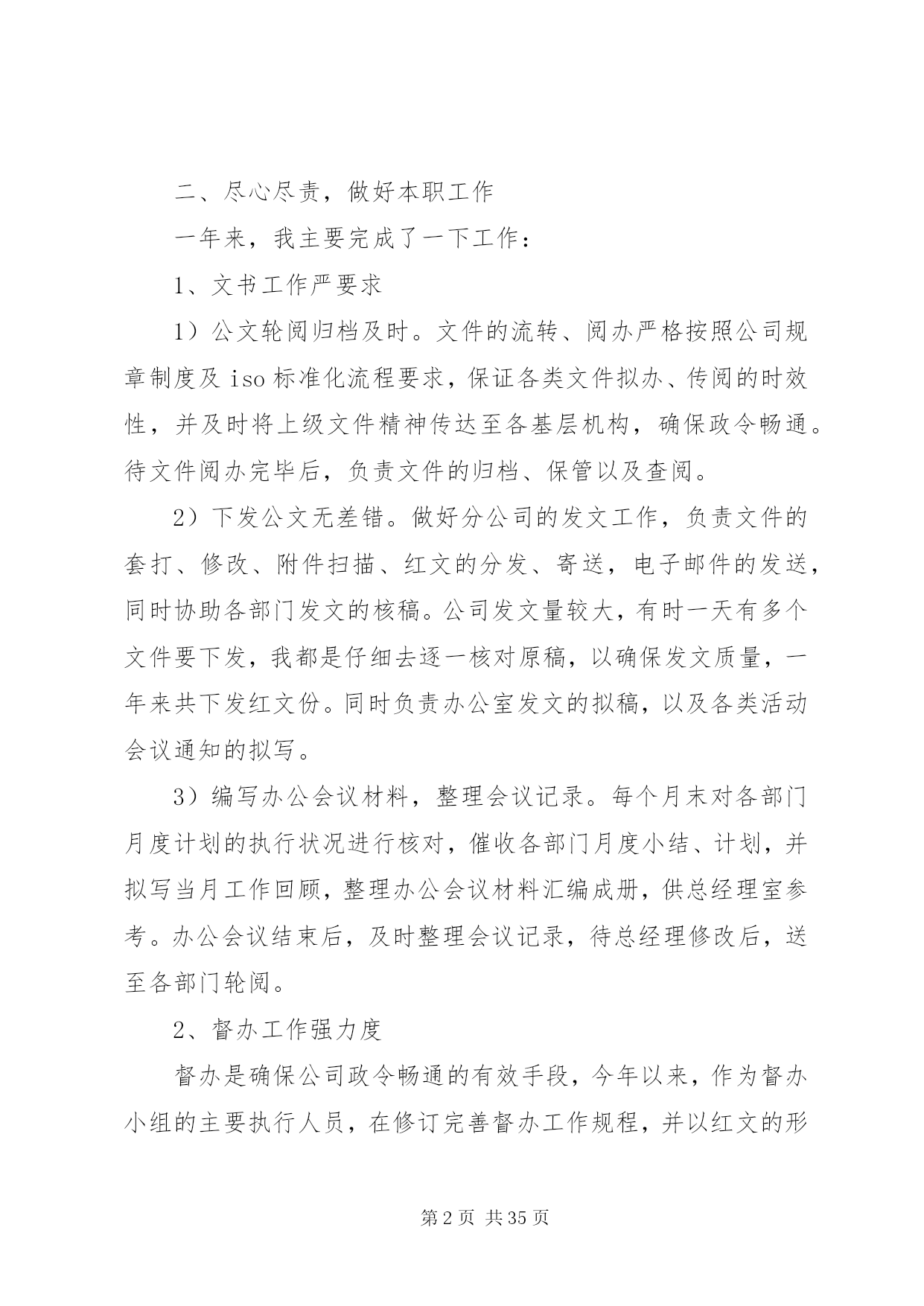 二、尽心尽责，做好本职工作

一年来，我主要完成了一下工作：

1、文书工作严要求

1）公文轮阅归档及时。文件的流转、阅办严格按照公司规章制度及 iso 标准化流程要求，保证各类文件拟办、传阅的时效性，并及时将上级文件精神传达至各基层机构，确保政令畅通。待文件阅办完毕后，负责文件的归档、保管以及查阅。

2）下发公文无差错。做好分公司的发文工作，负责文件的套打、修改、附件扫描、红文的分发、寄送，电子邮件的发送，同时协助各部门发文的核稿。公司发文量较大，有时一天有多个文件要下发，我都是仔细去逐一核对原稿，以确保发文质量，一年来共下发红文份。同时负责办公室发文的拟稿，以及各类活动会议通知的拟写。

3）编写办公会议材料，整理会议记录。每个月末对各部门月度计划的执行状况进行核对，催收各部门月度小结、计划，并拟写当月工作回顾，整理办公会议材料汇编成册，供总经理室参考。办公会议结束后，及时整理会议记录，待总经理修改后，送至各部门轮阅。

2、督办工作强力度

督办是确保公司政令畅通的有效手段，今年以来，作为督办小组的主要执行人员，在修订完善督办工作规程，并以红文的形

第 2 页 共 35 页